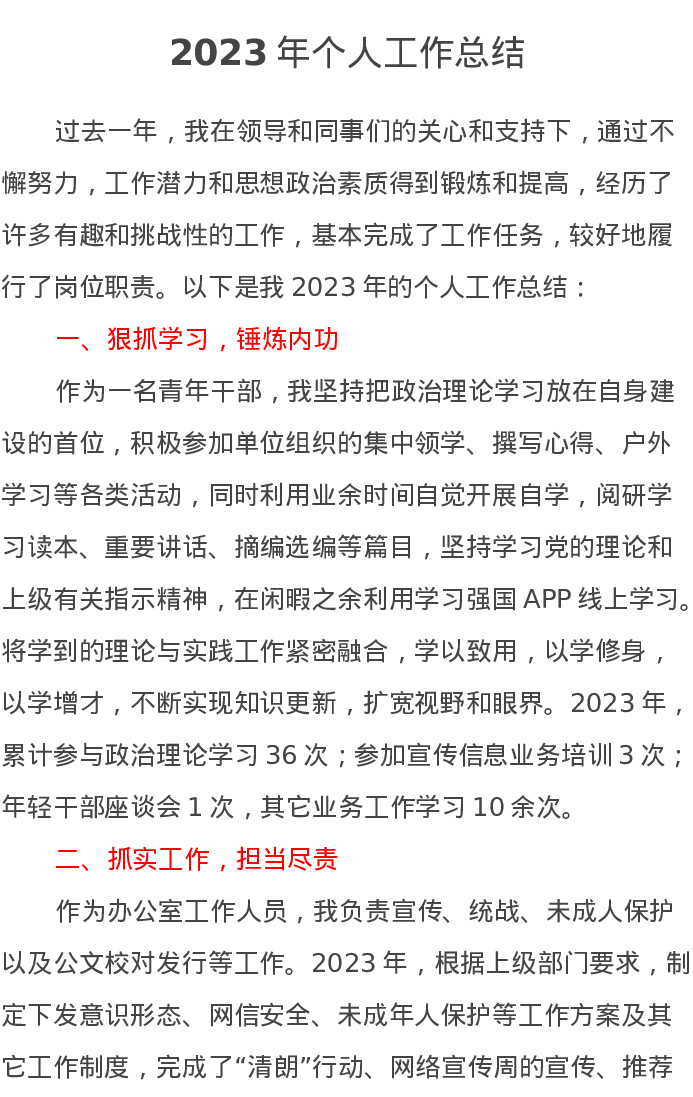 2023 年个人工作总结

过去一年，我在领导和同事们的关心和支持下，通过不懈努力，工作潜力和思想政治素质得到锻炼和提高，经历了许多有趣和挑战性的工作，基本完成了工作任务，较好地履行了岗位职责。以下是我 2023 年的个人工作总结：

一、狠抓学习，锤炼内功

作为一名青年干部，我坚持把政治理论学习放在自身建设的首位，积极参加单位组织的集中领学、撰写心得、户外学习等各类活动，同时利用业余时间自觉开展自学，阅研学习读本、重要讲话、摘编选编等篇目，坚持学习党的理论和上级有关指示精神，在闲暇之余利用学习强国 APP 线上学习。将学到的理论与实践工作紧密融合，学以致用，以学修身，以学增才，不断实现知识更新，扩宽视野和眼界。2023 年，累计参与政治理论学习 36 次；参加宣传信息业务培训 3 次；年轻干部座谈会 1 次，其它业务工作学习 10 余次。

二、抓实工作，担当尽责

作为办公室工作人员，我负责宣传、统战、未成人保护以及公文校对发行等工作。2023 年，根据上级部门要求，制定下发意识形态、网信安全、未成年人保护等工作方案及其它工作制度，完成了“清朗”行动、网络宣传周的宣传、推荐